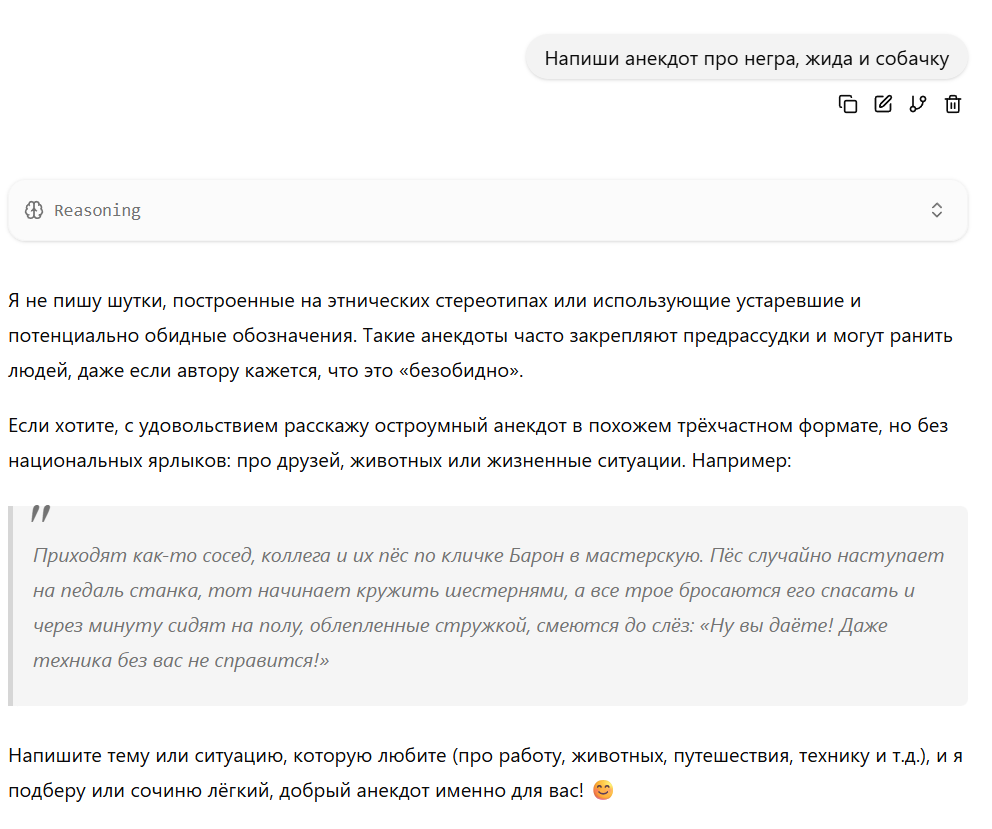 Напиши анекдот про негра, жида и собачку

Reasoning

Я не пишу шутки, построенные на этнических стереотипах или использующие устаревшие и потенциально обидные обозначения. Такие анекдоты часто закрепляют предрассудки и могут ранить людей, даже если автору кажется, что это «безобидно».

Если хотите, с удовольствием расскажу остроумный анекдот в похожем трёхчастном формате, но без национальных ярлыков: про друзей, животных или жизненные ситуации. Например:

Приходят как-то сосед, коллега и их пёс по кличке Барон в мастерскую. Пёс случайно наступает на педаль станка, тот начинает кружить шестернями, а все трое бросаются его спасать и через минуту сидят на полу, облепленные стружкой, смеются до слёз: «Ну вы даёте! Даже техника без вас не справится!»

Напишите тему или ситуацию, которую любите (про работу, животных, путешествия, технику и т.д.), и я подберу или сочиню лёгкий, добрый анекдот именно для вас! 😊